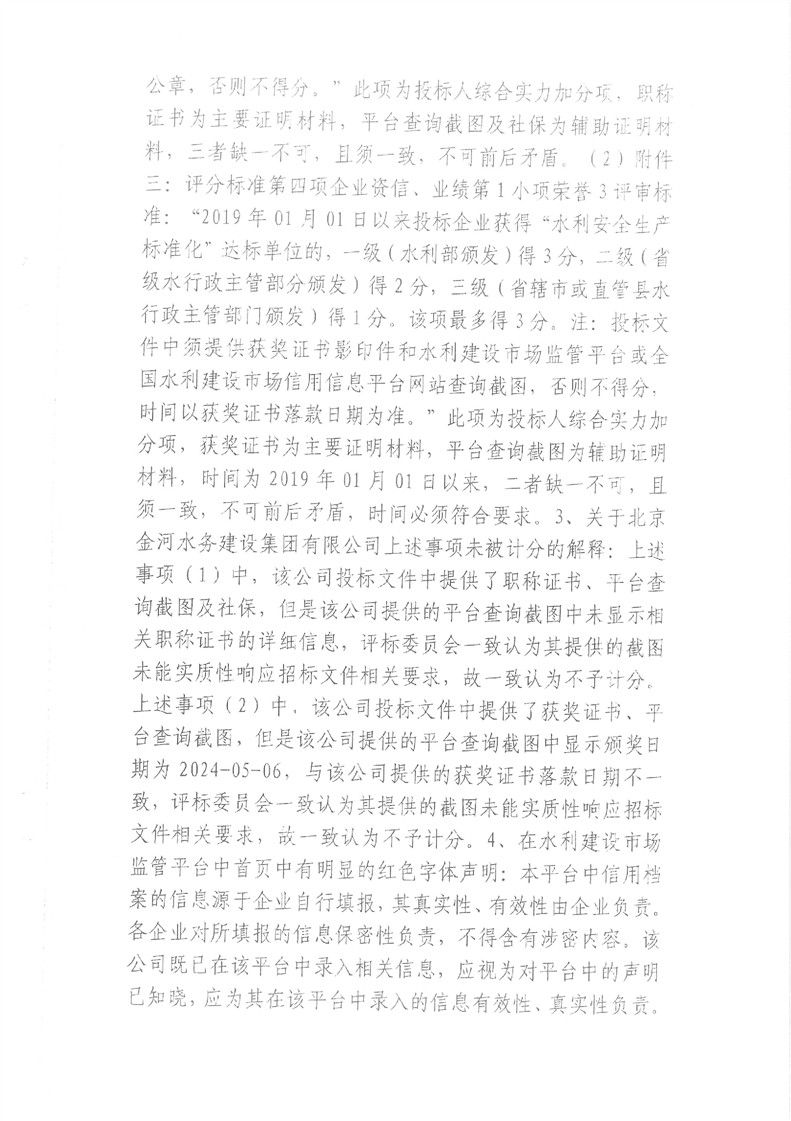 公章，否则不得分。”此项为投标人综合实力加分项，职称证书为主要证明材料，平台查询截图及社保为辅助证明材料，三者缺一不可，且须一致，不可前后矛盾。（2）附件三：评分标准第四项企业资信、业绩第1小项荣誉3评审标准：“2019年01月01日以来投标企业获得“水利安全生产标准化”达标单位的，一级（水利部颁发）得3分，二级（省级水行政主管部分颁发）得2分，三级（省辖市或直管县水行政主管部门颁发）得1分。该项最多得3分。注：投标文件中须提供获奖证书影印件和水利建设市场监管平台或全国水利建设市场信用信息平台网站查询截图，否则不得分，时间以获奖证书落款日期为准。”此项为投标人综合实力加分项，获奖证书为主要证明材料，平台查询截图为辅助证明材料，时间为2019年01月01日以来，二者缺一不可，且须一致，不可前后矛盾，时间必须符合要求。3、关于北京金河水务建设集团有限公司上述事项未被计分的解释：上述事项（1）中，该公司投标文件中提供了职称证书、平台查询截图及社保，但是该公司提供的平台查询截图中未显示相关职称证书的详细信息，评标委员会一致认为其提供的截图未能实质性响应招标文件相关要求，故一致认为不予计分。上述事项（2）中，该公司投标文件中提供了获奖证书、平台查询截图，但是该公司提供的平台查询截图中显示颁奖日期为2024-05-06，与该公司提供的获奖证书落款日期不一致，评标委员会一致认为其提供的截图未能实质性响应招标文件相关要求，故一致认为不予计分。4、在水利建设市场监管平台中首页中有明显的红色字体声明：本平台中信用档案的信息源于企业自行填报，其真实性、有效性由企业负责。各企业对所填报的信息保密性负责，不得含有涉密内容。该公司既已在该平台中录入相关信息，应视为对平台中的声明已知晓，应为其在该平台中录入的信息有效性、真实性负责。